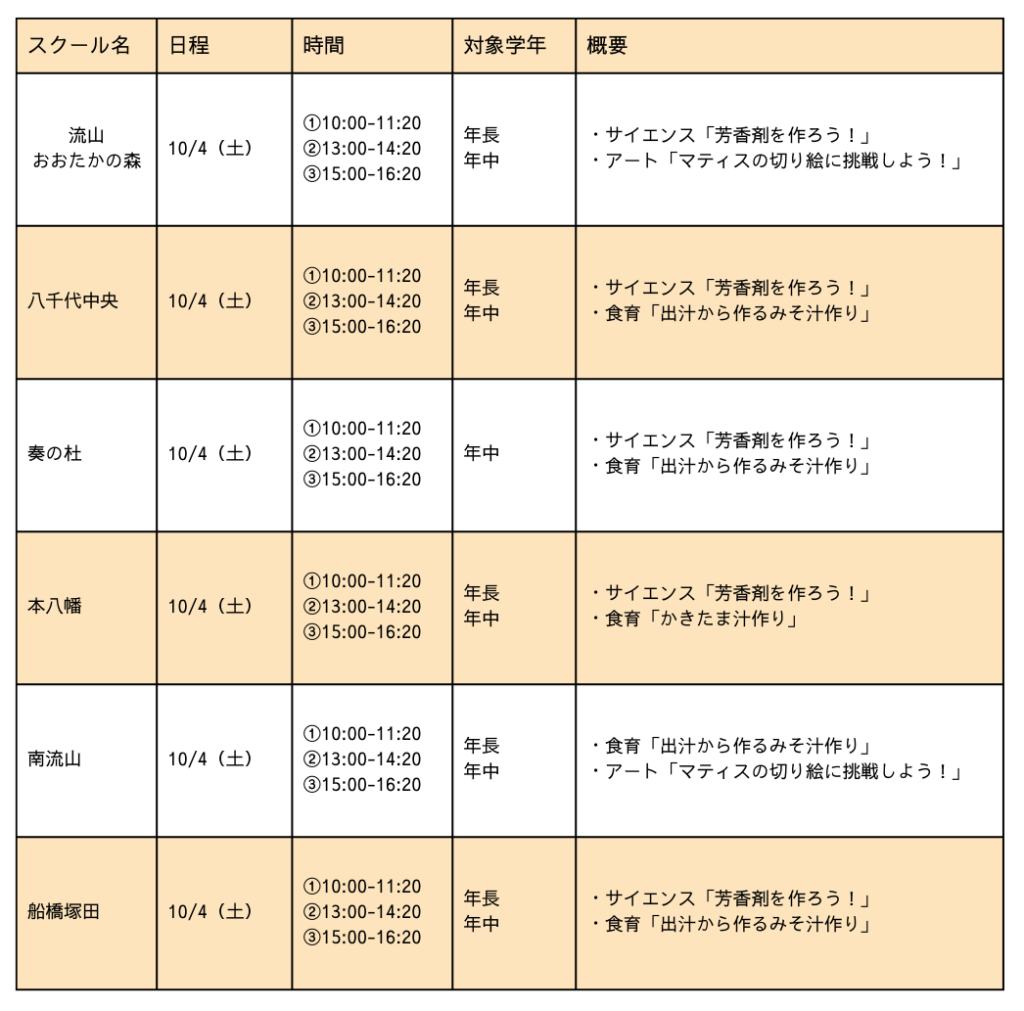 | スクール名 | 日程 | 時間 | 対象学年 | 概要 |
|---|---|---|---|---|
| 流山 おおたかの森 | 10/4（土） | ①10:00-11:20 ②13:00-14:20 ③15:00-16:20 | 年長 年中 | ・サイエンス「芳香剤を作ろう！」 ・アート「マティスの切り絵に挑戦しよう！」 |
| 八千代中央 | 10/4（土） | ①10:00-11:20 ②13:00-14:20 ③15:00-16:20 | 年長 年中 | ・サイエンス「芳香剤を作ろう！」 ・食育「出汁から作るみそ汁作り」 |
| 奏の杜 | 10/4（土） | ①10:00-11:20 ②13:00-14:20 ③15:00-16:20 | 年中 | ・サイエンス「芳香剤を作ろう！」 ・食育「出汁から作るみそ汁作り」 |
| 本八幡 | 10/4（土） | ①10:00-11:20 ②13:00-14:20 ③15:00-16:20 | 年長 年中 | ・サイエンス「芳香剤を作ろう！」 ・食育「かきたま汁作り」 |
| 南流山 | 10/4（土） | ①10:00-11:20 ②13:00-14:20 ③15:00-16:20 | 年長 年中 | ・食育「出汁から作るみそ汁作り」 ・アート「マティスの切り絵に挑戦しよう！」 |
| 船橋塚田 | 10/4（土） | ①10:00-11:20 ②13:00-14:20 ③15:00-16:20 | 年長 年中 | ・サイエンス「芳香剤を作ろう！」 ・食育「出汁から作るみそ汁作り」 |